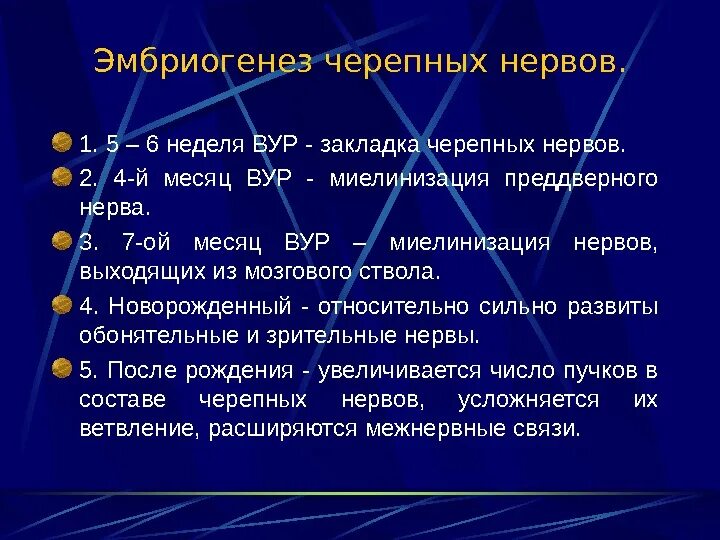 Эмбриогенез черепных нервов.

1. 5 – 6 неделя ВУР - закладка черепных нервов.

2. 4-й месяц ВУР - миелинизация преддверного нерва.

3. 7-ой месяц ВУР – миелинизация нервов, выходящих из мозгового ствола.

4. Новорожденный - относительно сильно развиты обонятельные и зрительные нервы.

5. После рождения - увеличивается число пучков в составе черепных нервов, усложняется их ветвление, расширяются межнервные связи.